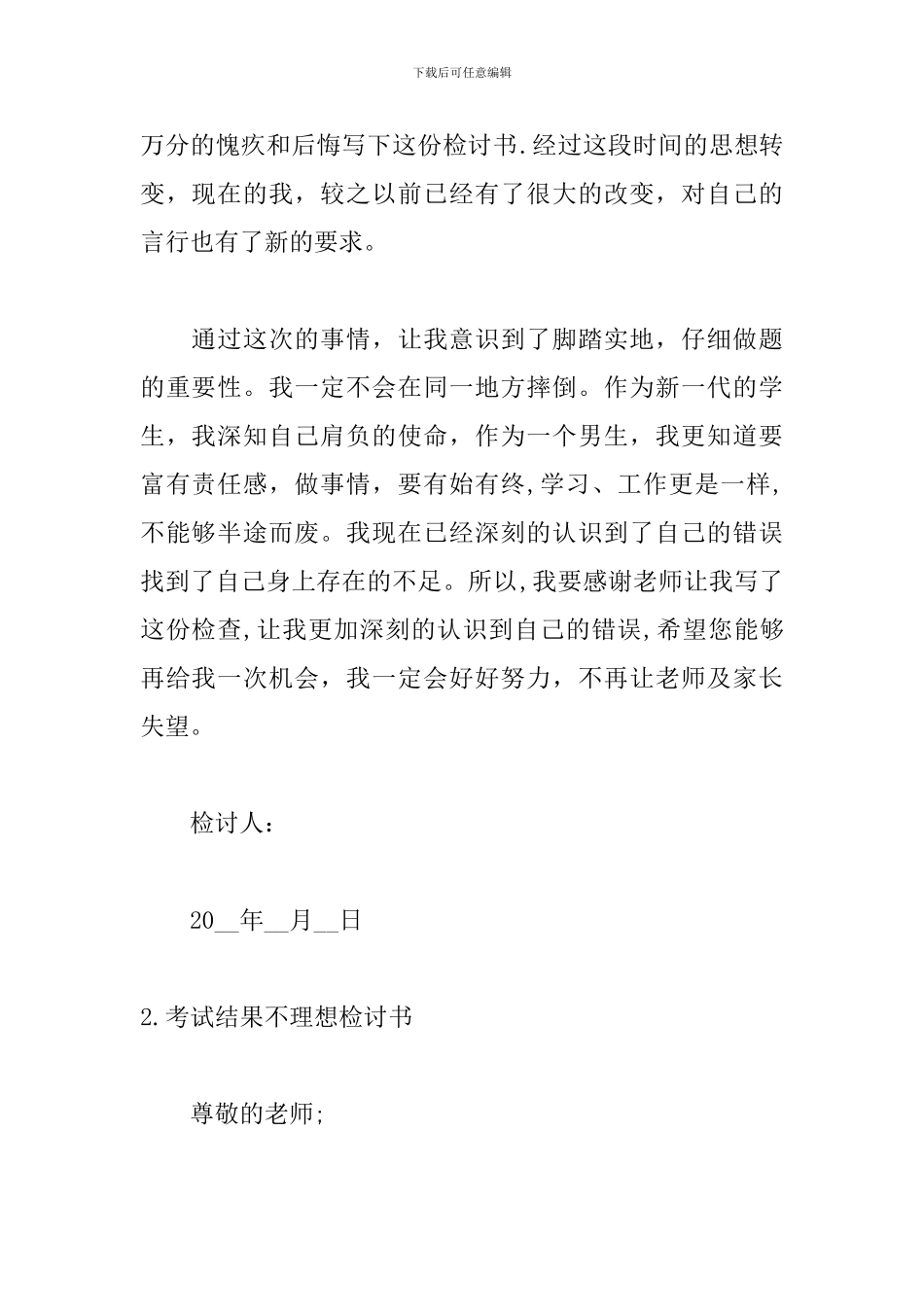 下载后可任意编辑

万分的愧疚和后悔写下这份检讨书.经过这段时间的思想转变，现在的我，较之以前已经有了很大的改变，对自己的言行也有了新的要求。

通过这次的事情，让我意识到了脚踏实地，仔细做题的重要性。我一定不会在同一地方摔倒。作为新一代的学生，我深知自己肩负的使命，作为一个男生，我更知道要富有责任感，做事情，要有始有终,学习、工作更是一样,不能够半途而废。我现在已经深刻的认识到了自己的错误找到了自己身上存在的不足。所以,我要感谢老师让我写了这份检查,让我更加深刻的认识到自己的错误,希望您能够再给我一次机会，我一定会好好努力，不再让老师及家长失望。

检讨人：

20__年__月__日

2.考试结果不理想检讨书

尊敬的老师;